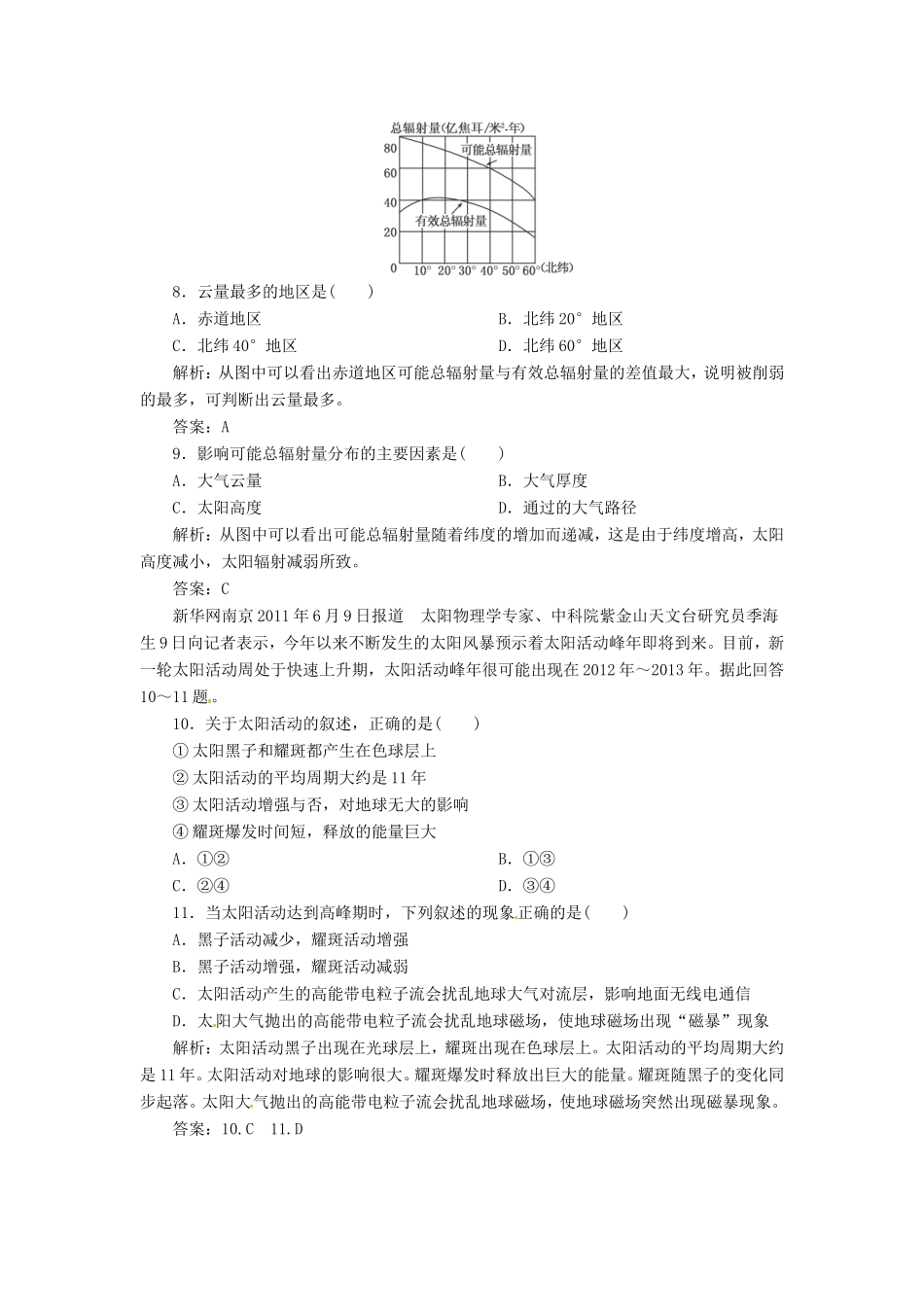 总辐射量(亿焦耳/米²·年)
80
60
40
20
0
可能总辐射量
有效总辐射量
10° 20° 30° 40° 50° 60°(北纬)

8．云量最多的地区是(　　)
A．赤道地区　　B．北纬20°地区
C．北纬40°地区　　D．北纬60°地区
解析：从图中可以看出赤道地区可能总辐射量与有效总辐射量的差值最大，说明被削弱的最多，可判断出云量最多。
答案：A
9．影响可能总辐射量分布的主要因素是(　　)
A．大气云量　　B．大气厚度
C．太阳高度　　D．通过的大气路径
解析：从图中可以看出可能总辐射量随着纬度的增加而递减，这是由于纬度增高，太阳高度减小，太阳辐射减弱所致。
答案：C
新华网南京2011年6月9日报道　太阳物理学专家、中科院紫金山天文台研究员季海生9日向记者表示，今年以来不断发生的太阳风暴预示着太阳活动峰年即将到来。目前，新一轮太阳活动周处于快速上升期，太阳活动峰年很可能出现在2012年～2013年。据此回答10～11题。
10．关于太阳活动的叙述，正确的是(　　)
①太阳黑子和耀斑都产生在色球层上
②太阳活动的平均周期大约是11年
③太阳活动增强与否，对地球无大的影响
④耀斑爆发时间短，释放的能量巨大
A．①②　　B．①③
C．②④　　D．③④
11．当太阳活动达到高峰期时，下列叙述的现象正确的是(　　)
A．黑子活动减少，耀斑活动增强
B．黑子活动增强，耀斑活动减弱
C．太阳活动产生的高能带电粒子流会扰乱地球大气对流层，影响地面无线电通信
D．太阳大气抛出的高能带电粒子流会扰乱地球磁场，使地球磁场出现“磁暴”现象
解析：太阳活动黑子出现在光球层上，耀斑出现在色球层上。太阳活动的平均周期大约是11年。太阳活动对地球的影响很大。耀斑爆发时释放出巨大的能量。耀斑随黑子的变化同步起落。太阳大气抛出的高能带电粒子流会扰乱地球磁场，使地球磁场突然出现磁暴现象。
答案：10.C　11.D